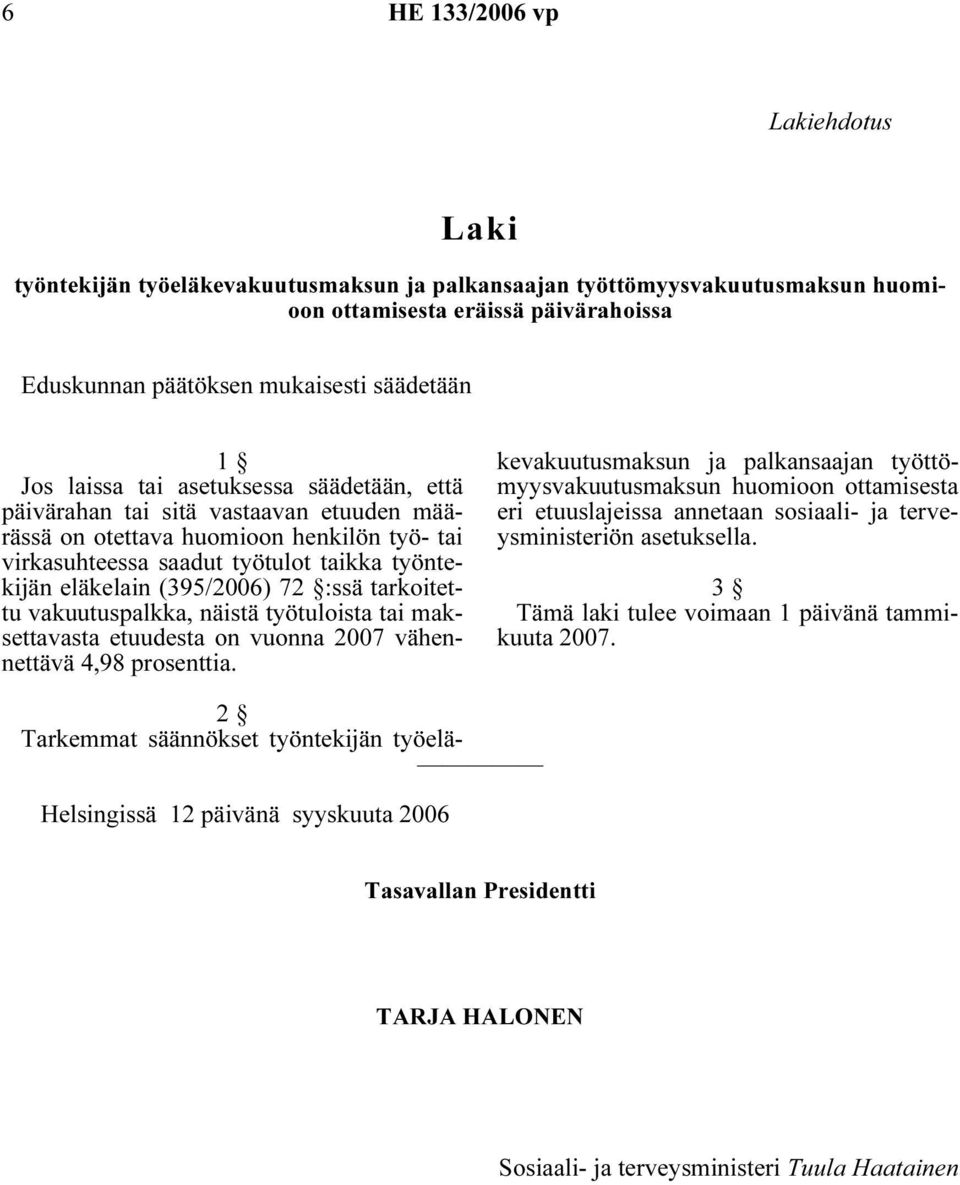 6 HE 133/2006 vp

Lakiehdotus

Laki

työntekijän työeläkevakuutusmaksun ja palkansaajan työttömyysvakuutusmaksun huomioon ottamisesta eräissä päivärahoissa

Eduskunnan päätöksen mukaisesti säädetään

1 §

Jos laissa tai asetuksessa säädetään, että päivärahan tai sitä vastaavan etuuden määrässä on otettava huomioon henkilön työ- tai virkasuhteessa saadut työtulot taikka työntekijän eläkelain (395/2006) 72 §:ssä tarkoitettu vakuutuspalkka, näistä työtuloista tai maksettavasta etuudesta on vuonna 2007 vähennettävä 4,98 prosenttia.

2 §

Tarkemmat säännökset työntekijän työeläkevakuutusmaksun ja palkansaajan työttömyysvakuutusmaksun huomioon ottamisesta eri etuuslajeissa annetaan sosiaali- ja terveysministeriön asetuksella.

3 §

Tämä laki tulee voimaan 1 päivänä tammikuuta 2007.

Helsingissä 12 päivänä syyskuuta 2006

Tasavallan Presidentti

TARJA HALONEN

Sosiaali- ja terveysministeri Tuula Haatainen